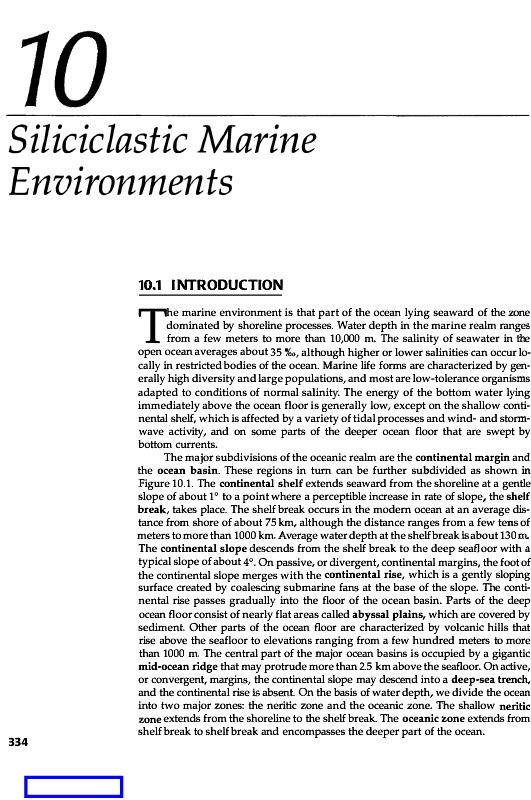 10

Siliciclastic Marine Environments

10.1 INTRODUCTION

The marine environment is that part of the ocean lying seaward of the zone dominated by shoreline processes. Water depth in the marine realm ranges from a few meters to more than 10,000 m. The salinity of seawater in the open ocean averages about 35 ‰, although higher or lower salinities can occur locally in restricted bodies of the ocean. Marine life forms are characterized by generally high diversity and large populations, and most are low-tolerance organisms adapted to conditions of normal salinity. The energy of the bottom water lying immediately above the ocean floor is generally low, except on the shallow continental shelf, which is affected by a variety of tidal processes and wind- and storm-wave activity, and on some parts of the deeper ocean floor that are swept by bottom currents.

The major subdivisions of the oceanic realm are the continental margin and the ocean basin. These regions in turn can be further subdivided as shown in Figure 10.1. The continental shelf extends seaward from the shoreline at a gentle slope of about 1° to a point where a perceptible increase in rate of slope, the shelf break, takes place. The shelf break occurs in the modern ocean at an average distance from shore of about 75 km, although the distance ranges from a few tens of meters to more than 1000 km. Average water depth at the shelf break is about 130 m. The continental slope descends from the shelf break to the deep seafloor with a typical slope of about 4°. On passive, or divergent, continental margins, the foot of the continental slope merges with the continental rise, which is a gently sloping surface created by coalescing submarine fans at the base of the slope. The continental rise passes gradually into the floor of the ocean basin. Parts of the deep ocean floor consist of nearly flat areas called abyssal plains, which are covered by sediment. Other parts of the ocean floor are characterized by volcanic hills that rise above the seafloor to elevations ranging from a few hundred meters to more than 1000 m. The central part of the major ocean basins is occupied by a gigantic mid-ocean ridge that may protrude more than 2.5 km above the seafloor. On active, or convergent, margins, the continental slope may descend into a deep-sea trench, and the continental rise is absent. On the basis of water depth, we divide the ocean into two major zones: the neritic zone and the oceanic zone. The shallow neritic zone extends from the shoreline to the shelf break. The oceanic zone extends from shelf break to shelf break and encompasses the deeper part of the ocean.

334